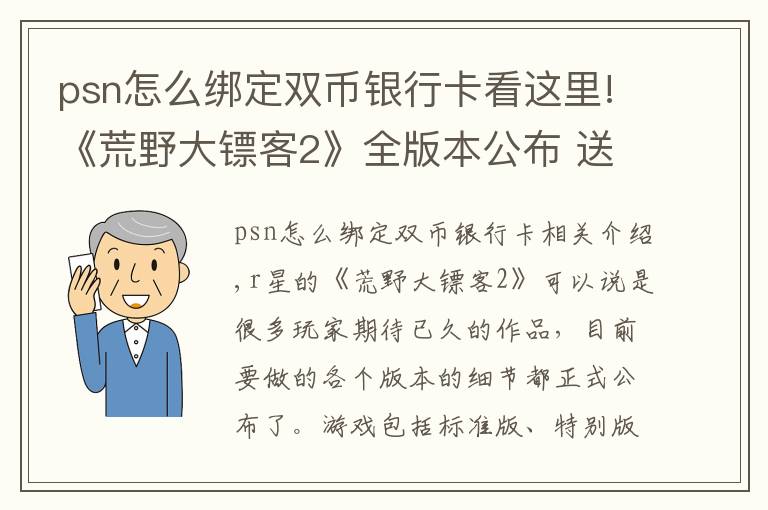 psn怎么绑定双币银行卡看这里!《荒野大镖客2》全版本公布 送

psn怎么绑定双币银行卡相关介绍，r星的《荒野大镖客2》可以说是很多玩家期待已久的作品，目前要做的各个版本的细节都正式公布了。游戏包括标准版、特别版